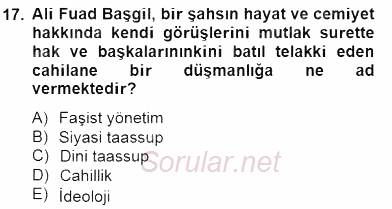 17. Ali Fuad Başgil, bir şahsın hayat ve cemiyet hakkında kendi görüşlerini mutlak surette hak ve başkalarınınkini batıl telakki eden cahilane bir düşmanlığa ne ad vermektedir?

A) Faşist yönetim
B) Siyasi taassup
C) Dini taassup
D) Cahillik
E) İdeoloji

Sorular.net